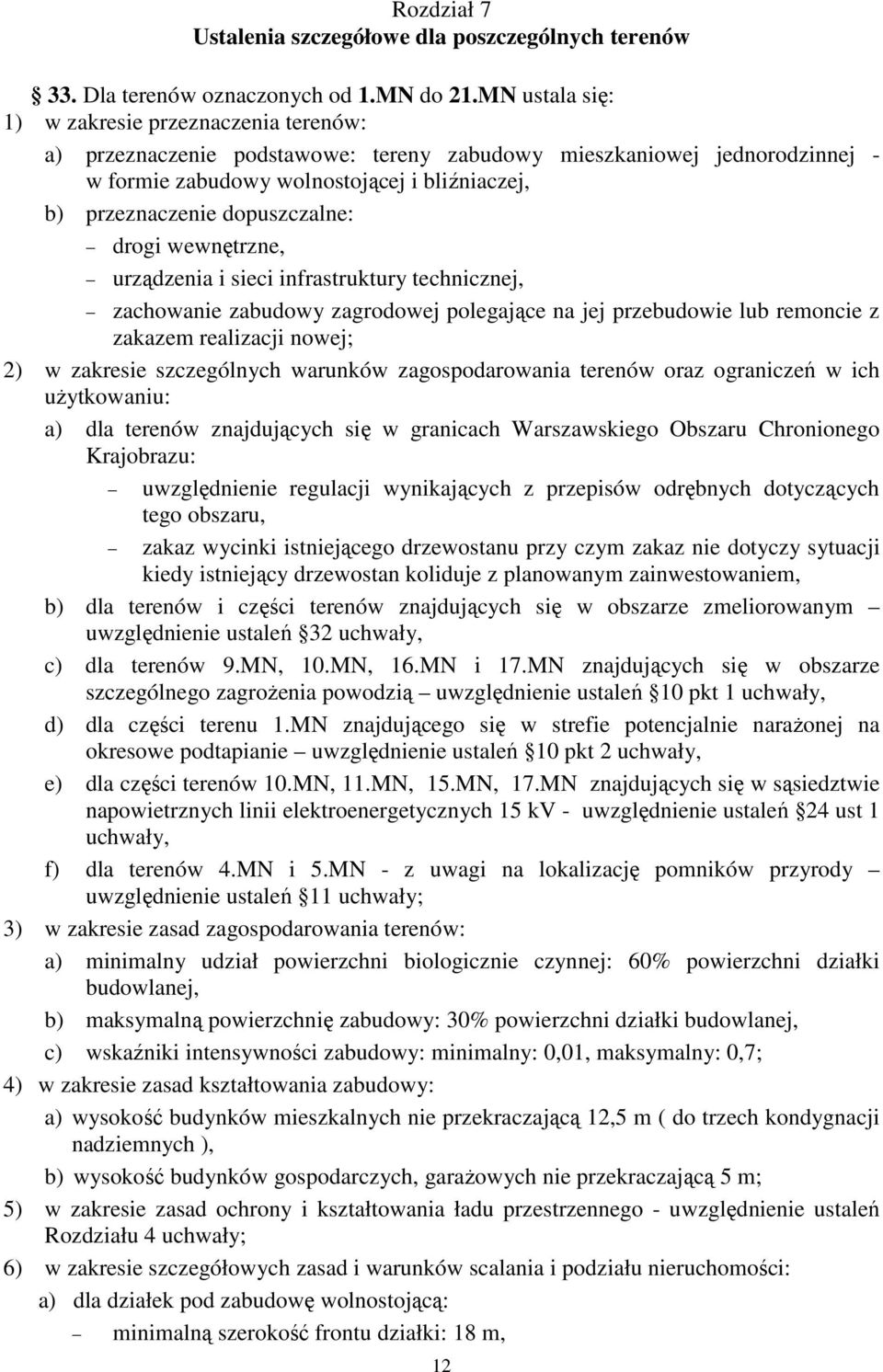 Rozdział 7
Ustalenia szczegółowe dla poszczególnych terenów

33. Dla terenów oznaczonych od 1.MN do 21.MN ustala się:
1) w zakresie przeznaczenia terenów:
a) przeznaczenie podstawowe: tereny zabudowy mieszkaniowej jednorodzinnej - w formie zabudowy wolnostojącej i bliźniaczej,
b) przeznaczenie dopuszczalne:
– drogi wewnętrzne,
– urządzenia i sieci infrastruktury technicznej,
– zachowanie zabudowy zagrodowej polegające na jej przebudowie lub remoncie z zakazem realizacji nowej;
2) w zakresie szczególnych warunków zagospodarowania terenów oraz ograniczeń w ich użytkowaniu:
a) dla terenów znajdujących się w granicach Warszawskiego Obszaru Chronionego Krajobrazu:
– uwzględnienie regulacji wynikających z przepisów odrębnych dotyczących tego obszaru,
– zakaz wycinki istniejącego drzewostanu przy czym zakaz nie dotyczy sytuacji kiedy istniejący drzewostan koliduje z planowanym zainwestowaniem,
b) dla terenów i części terenów znajdujących się w obszarze zmeliorowanym – uwzględnienie ustaleń 32 uchwały,
c) dla terenów 9.MN, 10.MN, 16.MN i 17.MN znajdujących się w obszarze szczególnego zagrożenia powodzią – uwzględnienie ustaleń 10 pkt 1 uchwały,
d) dla części terenu 1.MN znajdującego się w strefie potencjalnie narażonej na okresowe podtapianie – uwzględnienie ustaleń 10 pkt 2 uchwały,
e) dla części terenów 10.MN, 11.MN, 15.MN, 17.MN znajdujących się w sąsiedztwie napowietrznych linii elektroenergetycznych 15 kV - uwzględnienie ustaleń 24 ust 1 uchwały,
f) dla terenów 4.MN i 5.MN - z uwagi na lokalizację pomników przyrody – uwzględnienie ustaleń 11 uchwały;
3) w zakresie zasad zagospodarowania terenów:
a) minimalny udział powierzchni biologicznie czynnej: 60% powierzchni działki budowlanej,
b) maksymalną powierzchnię zabudowy: 30% powierzchni działki budowlanej,
c) wskaźniki intensywności zabudowy: minimalny: 0,01, maksymalny: 0,7;
4) w zakresie zasad kształtowania zabudowy:
a) wysokość budynków mieszkalnych nie przekraczającą 12,5 m ( do trzech kondygnacji nadziemnych ),
b) wysokość budynków gospodarczych, garażowych nie przekraczającą 5 m;
5) w zakresie zasad ochrony i kształtowania ładu przestrzennego - uwzględnienie ustaleń Rozdziału 4 uchwały;
6) w zakresie szczegółowych zasad i warunków scalania i podziału nieruchomości:
a) dla działek pod zabudowę wolnostojącą:
– minimalną szerokość frontu działki: 18 m,

12